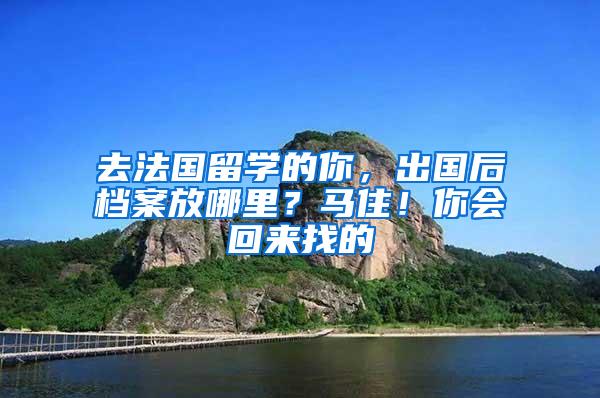 去法国留学的你，出国后档案放哪里？马住！你会回来找的